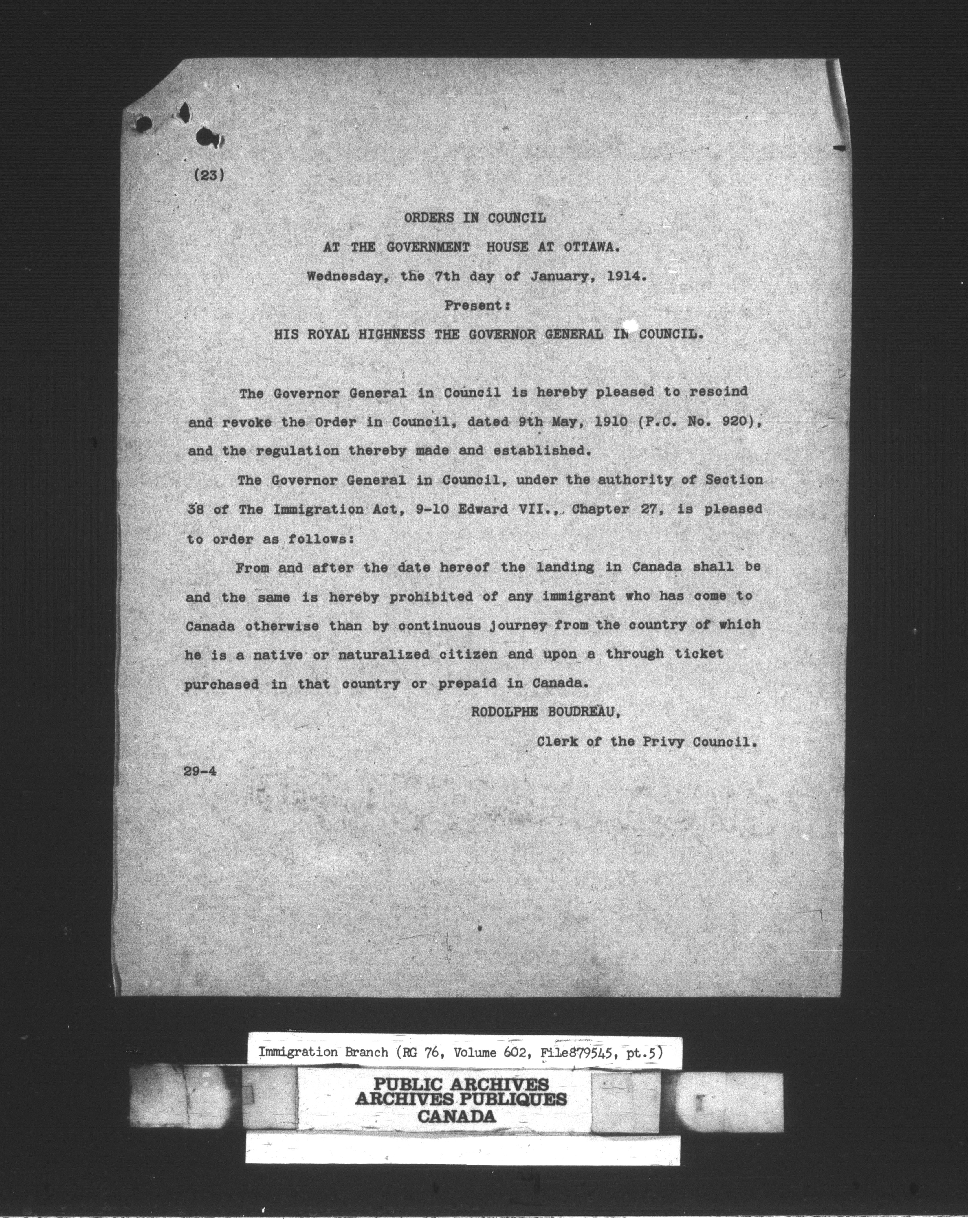 (23)

ORDERS IN COUNCIL

AT THE GOVERNMENT HOUSE AT OTTAWA.

Wednesday, the 7th day of January, 1914.

Present:

HIS ROYAL HIGHNESS THE GOVERNOR GENERAL IN COUNCIL.

The Governor General in Council is hereby pleased to rescind and revoke the Order in Council, dated 9th May, 1910 (P.C. No. 920), and the regulation thereby made and established.

The Governor General in Council, under the authority of Section 38 of The Immigration Act, 9-10 Edward VII., Chapter 27, is pleased to order as follows:

From and after the date hereof the landing in Canada shall be and the same is hereby prohibited of any immigrant who has come to Canada otherwise than by continuous journey from the country of which he is a native or naturalized citizen and upon a through ticket purchased in that country or prepaid in Canada.

RODOLPHE BOUDREAU,

Clerk of the Privy Council.

29-4

Immigration Branch (RG 76, Volume 602, File879545, pt.5)

PUBLIC ARCHIVES
ARCHIVES PUBLIQUES
CANADA